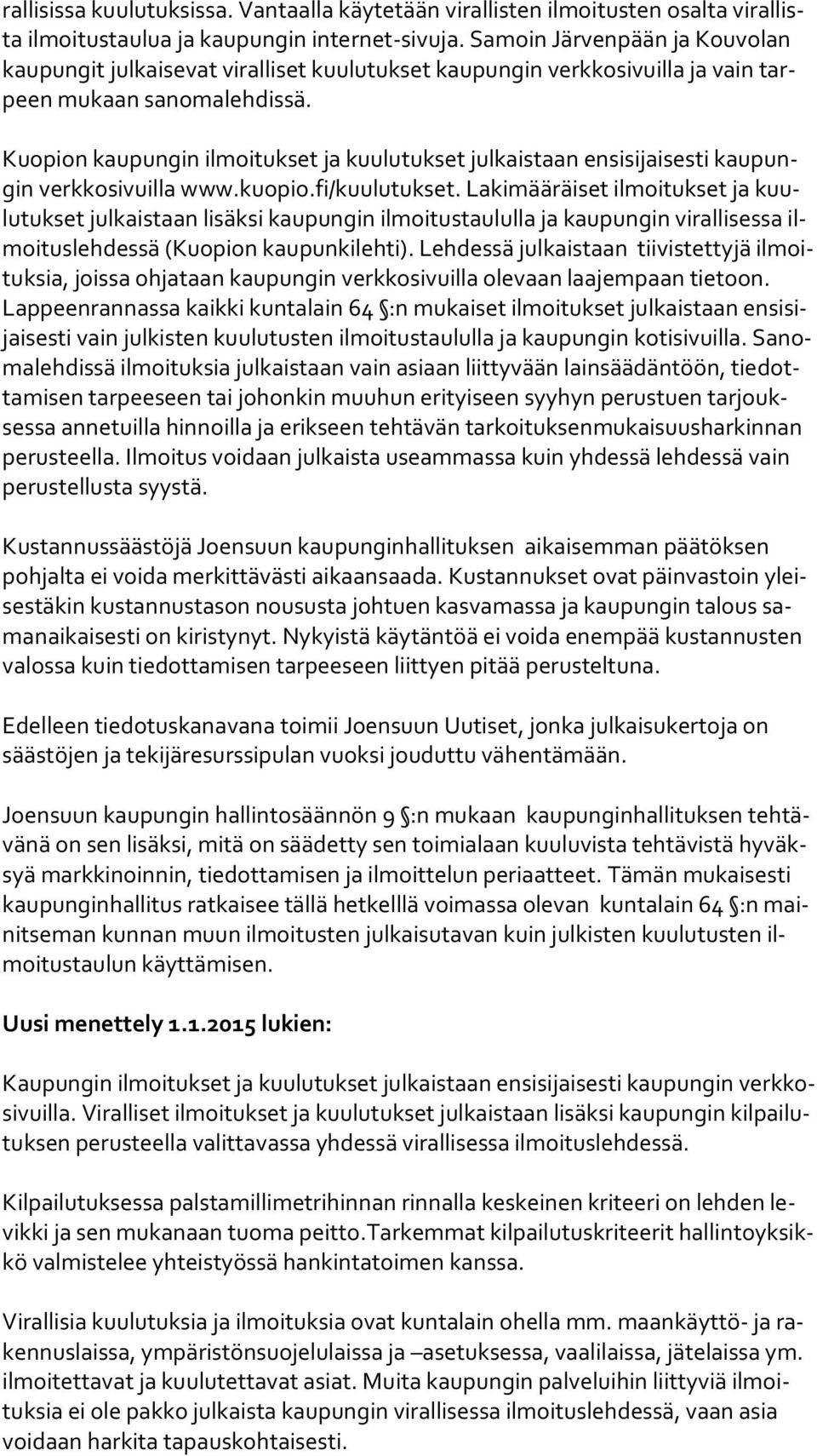 rallisissa kuulutuksissa. Vantaalla käytetään virallisten ilmoitusten osalta virallista ilmoitustaulua ja kaupungin internet-sivuja. Samoin Järvenpään ja Kouvolan kaupungit julkaisevat viralliset kuulutukset kaupungin verkkosivuilla ja vain tarpeen mukaan sanomalehdissä.

Kuopion kaupungin ilmoitukset ja kuulutukset julkaistaan ensisijaisesti kaupungin verkkosivuilla www.kuopio.fi/kuulutukset. Lakimääräiset ilmoitukset ja kuulutukset julkaistaan lisäksi kaupungin ilmoitustaululla ja kaupungin virallisessa ilmoituslehdessä (Kuopion kaupunkilehti). Lehdessä julkaistaan tiivistettyjä ilmoituksia, joissa ohjataan kaupungin verkkosivuilla olevaan laajempaan tietoon. Lappeenrannassa kaikki kuntalain 64 §:n mukaiset ilmoitukset julkaistaan ensisijaisesti vain julkisten kuulutusten ilmoitustaululla ja kaupungin kotisivuilla. Sanomalehdissä ilmoituksia julkaistaan vain asiaan liittyvään lainsäädäntöön, tiedottamisen tarpeeseen tai johonkin muuhun erityiseen syyhyn perustuen tarjouksessa annetuilla hinnoilla ja erikseen tehtävän tarkoituksenmukaisuusharkinnan perusteella. Ilmoitus voidaan julkaista useammassa kuin yhdessä lehdessä vain perustellusta syystä.

Kustannussäästöjä Joensuun kaupunginhallituksen aikaisemman päätöksen pohjalta ei voida merkittävästi aikaansaada. Kustannukset ovat päinvastoin yleisestäkin kustannustason noususta johtuen kasvamassa ja kaupungin talous samanaikaisesti on kiristynyt. Nykyistä käytäntöä ei voida enempää kustannusten valossa kuin tiedottamisen tarpeeseen liittyen pitää perusteltuna.

Edelleen tiedotuskanavana toimii Joensuun Uutiset, jonka julkaisukertoja on säästöjen ja tekijäresurssipulan vuoksi jouduttu vähentämään.

Joensuun kaupungin hallintosäännön 9 §:n mukaan kaupunginhallituksen tehtävänä on sen lisäksi, mitä on säädetty sen toimialaan kuuluvista tehtävistä hyväksyä markkinoinnin, tiedottamisen ja ilmoittelun periaatteet. Tämän mukaisesti kaupunginhallitus ratkaisee tällä hetkelllä voimassa olevan kuntalain 64 §:n mainitseman kunnan muun ilmoitusten julkaisutavan kuin julkisten kuulutusten ilmoitustaulun käyttämisen.

Uusi menettely 1.1.2015 lukien:

Kaupungin ilmoitukset ja kuulutukset julkaistaan ensisijaisesti kaupungin verkkosivuilla. Viralliset ilmoitukset ja kuulutukset julkaistaan lisäksi kaupungin kilpailutuksen perusteella valittavassa yhdessä virallisessa ilmoituslehdessä.

Kilpailutuksessa palstamillimetrihinnan rinnalla keskeinen kriteeri on lehden levikki ja sen mukanaan tuoma peitto.Tarkemmat kilpailutuskriteerit hallintoyksikkö valmistelee yhteistyössä hankintatoimen kanssa.

Virallisia kuulutuksia ja ilmoituksia ovat kuntalain ohella mm. maankäyttö- ja rakennuslaissa, ympäristönsuojelulaissa ja –asetuksessa, vaalilaissa, jätelaissa ym. ilmoitettavat ja kuulutettavat asiat. Muita kaupungin palveluihin liittyviä ilmoituksia ei ole pakko julkaista kaupungin virallisessa ilmoituslehdessä, vaan asia voidaan harkita tapauskohtaisesti.